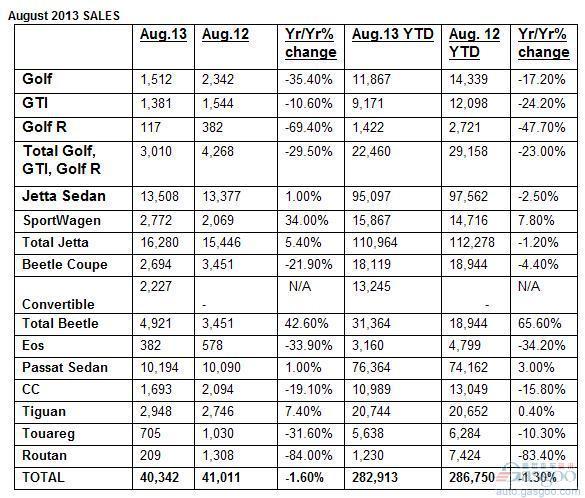 August 2013 SALES

|  | Aug.13 | Aug.12 | Yr/Yr% change | Aug.13 YTD | Aug. 12 YTD | Yr/Yr% change |
|---|---|---|---|---|---|---|
| Golf | 1,512 | 2,342 | -35.40% | 11,867 | 14,339 | -17.20% |
| GTI | 1,381 | 1,544 | -10.60% | 9,171 | 12,098 | -24.20% |
| Golf R | 117 | 382 | -69.40% | 1,422 | 2,721 | -47.70% |
| Total Golf, GTI, Golf R | 3,010 | 4,268 | -29.50% | 22,460 | 29,158 | -23.00% |
| Jetta Sedan | 13,508 | 13,377 | 1.00% | 95,097 | 97,562 | -2.50% |
| SportWagen | 2,772 | 2,069 | 34.00% | 15,867 | 14,716 | 7.80% |
| Total Jetta | 16,280 | 15,446 | 5.40% | 110,964 | 112,278 | -1.20% |
| Beetle Coupe | 2,694 | 3,451 | -21.90% | 18,119 | 18,944 | -4.40% |
| Convertible | 2,227 | - | N/A | 13,245 | - | N/A |
| Total Beetle | 4,921 | 3,451 | 42.60% | 31,364 | 18,944 | 65.60% |
| Eos | 382 | 578 | -33.90% | 3,160 | 4,799 | -34.20% |
| Passat Sedan | 10,194 | 10,090 | 1.00% | 76,364 | 74,162 | 3.00% |
| CC | 1,693 | 2,094 | -19.10% | 10,989 | 13,049 | -15.80% |
| Tiguan | 2,948 | 2,746 | 7.40% | 20,744 | 20,652 | 0.40% |
| Touareg | 705 | 1,030 | -31.60% | 5,638 | 6,284 | -10.30% |
| Routan | 209 | 1,308 | -84.00% | 1,230 | 7,424 | -83.40% |
| TOTAL | 40,342 | 41,011 | -1.60% | 282,913 | 286,750 | -1.30% |

auto.gasgoo.com